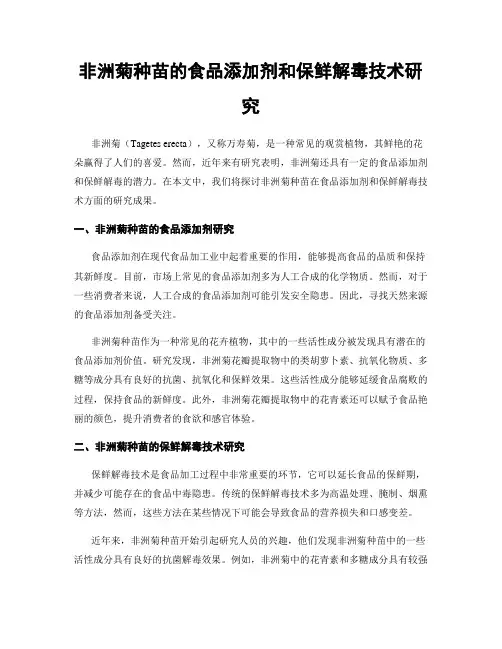 非洲菊种苗的食品添加剂和保鲜解毒技术研究

非洲菊（Tagetes erecta），又称万寿菊，是一种常见的观赏植物，其鲜艳的花朵赢得了人们的喜爱。然而，近年来有研究表明，非洲菊还具有一定的食品添加剂和保鲜解毒的潜力。在本文中，我们将探讨非洲菊种苗在食品添加剂和保鲜解毒技术方面的研究成果。

一、非洲菊种苗的食品添加剂研究

食品添加剂在现代食品加工业中起着重要的作用，能够提高食品的品质和保持其新鲜度。目前，市场上常见的食品添加剂多为人工合成的化学物质。然而，对于一些消费者来说，人工合成的食品添加剂可能引发安全隐患。因此，寻找天然来源的食品添加剂备受关注。

非洲菊种苗作为一种常见的花卉植物，其中的一些活性成分被发现具有潜在的食品添加剂价值。研究发现，非洲菊花瓣提取物中的类胡萝卜素、抗氧化物质、多糖等成分具有良好的抗菌、抗氧化和保鲜效果。这些活性成分能够延缓食品腐败的过程，保持食品的新鲜度。此外，非洲菊花瓣提取物中的花青素还可以赋予食品艳丽的颜色，提升消费者的食欲和感官体验。

二、非洲菊种苗的保鲜解毒技术研究

保鲜解毒技术是食品加工过程中非常重要的环节，它可以延长食品的保鲜期，并减少可能存在的食品中毒隐患。传统的保鲜解毒技术多为高温处理、腌制、烟熏等方法，然而，这些方法在某些情况下可能会导致食品的营养损失和口感变差。

近年来，非洲菊种苗开始引起研究人员的兴趣，他们发现非洲菊种苗中的一些活性成分具有良好的抗菌解毒效果。例如，非洲菊中的花青素和多糖成分具有较强